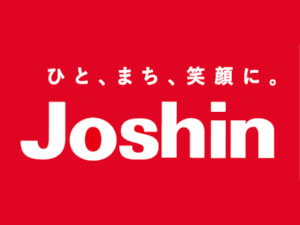 ひと、まち、笑顔に。
Joshin